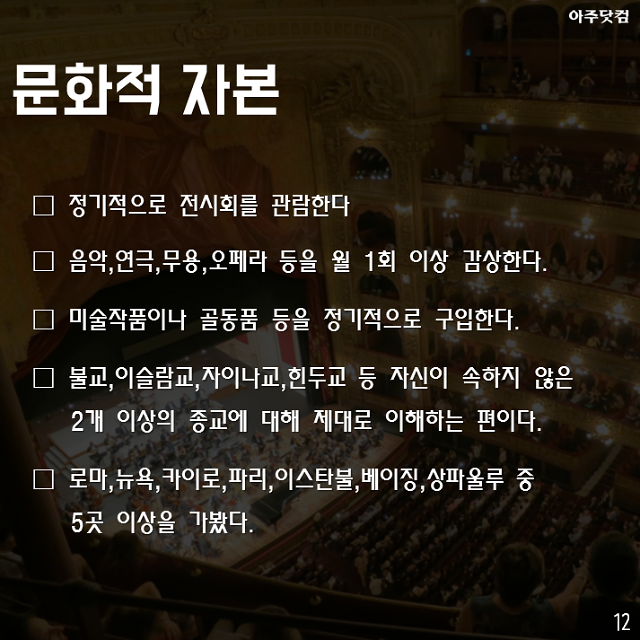 아주닷컴

문화적 자본

□ 정기적으로 전시회를 관람한다

□ 음악,연극,무용,오페라 등을 월 1회 이상 감상한다.

□ 미술작품이나 골동품 등을 정기적으로 구입한다.

□ 불교,이슬람교,자이나교,힌두교 등 자신이 속하지 않은 2개 이상의 종교에 대해 제대로 이해하는 편이다.

□ 로마,뉴욕,카이로,파리,이스탄불,베이징,상파울루 중 5곳 이상을 가봤다.

12